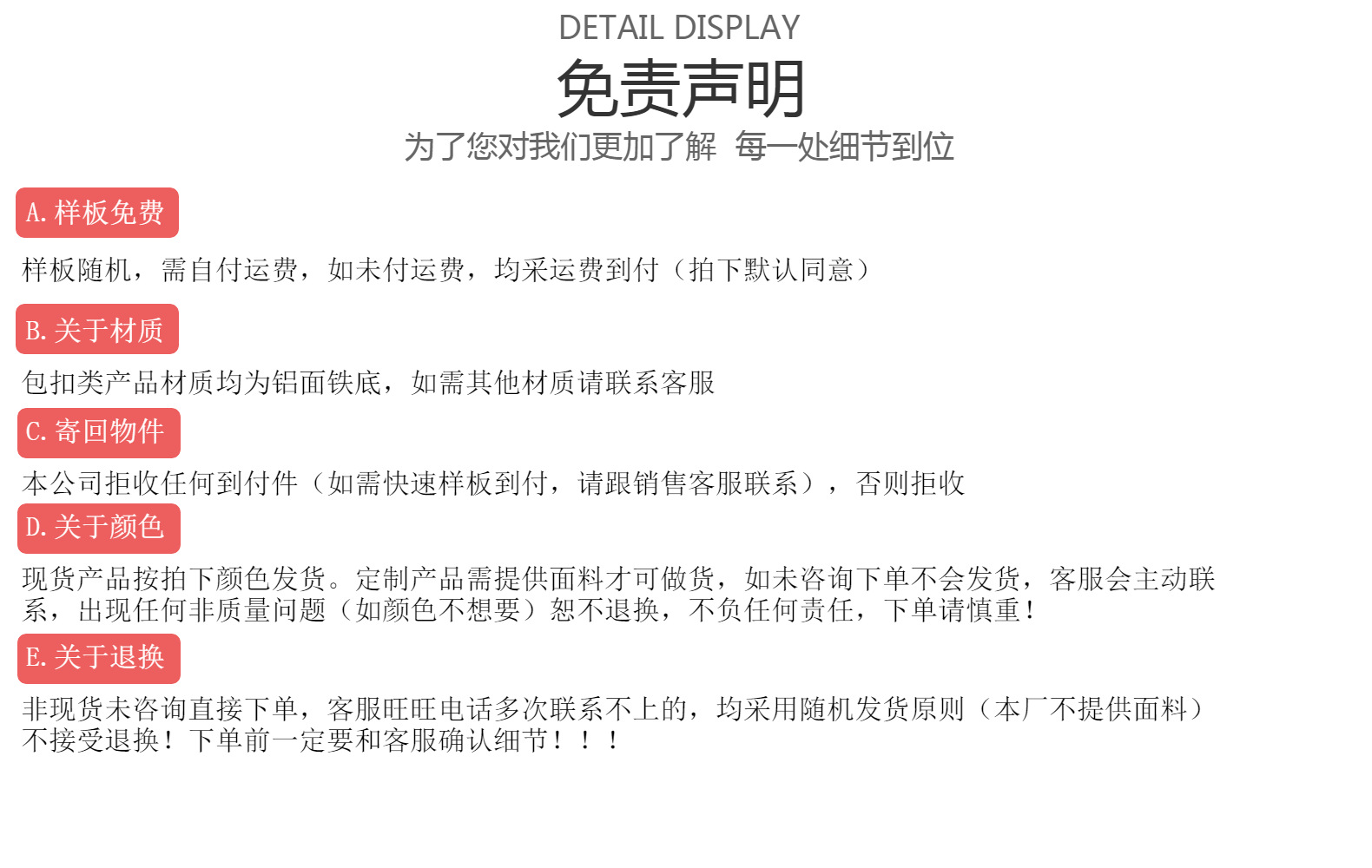 DETAIL DISPLAY

免责声明

为了您对我们更加了解 每一处细节到位

A.样板免费

样板随机，需自付运费，如未付运费，均采运费到付（拍下默认同意）

B.关于材质

包扣类产品材质均为铝面铁底，如需其他材质请联系客服

C.寄回物件

本公司拒收任何到付件（如需快速样板到付，请跟销售客服联系），否则拒收

D.关于颜色

现货产品按拍下颜色发货。定制产品需提供面料才可做货，如未咨询下单不会发货，客服会主动联系，出现任何非质量问题（如颜色不想要）恕不退换，不负任何责任，下单请慎重！

E.关于退换

非现货未咨询直接下单，客服旺旺电话多次联系不上的，均采用随机发货原则（本厂不提供面料）不接受退换！下单前一定要和客服确认细节！！！